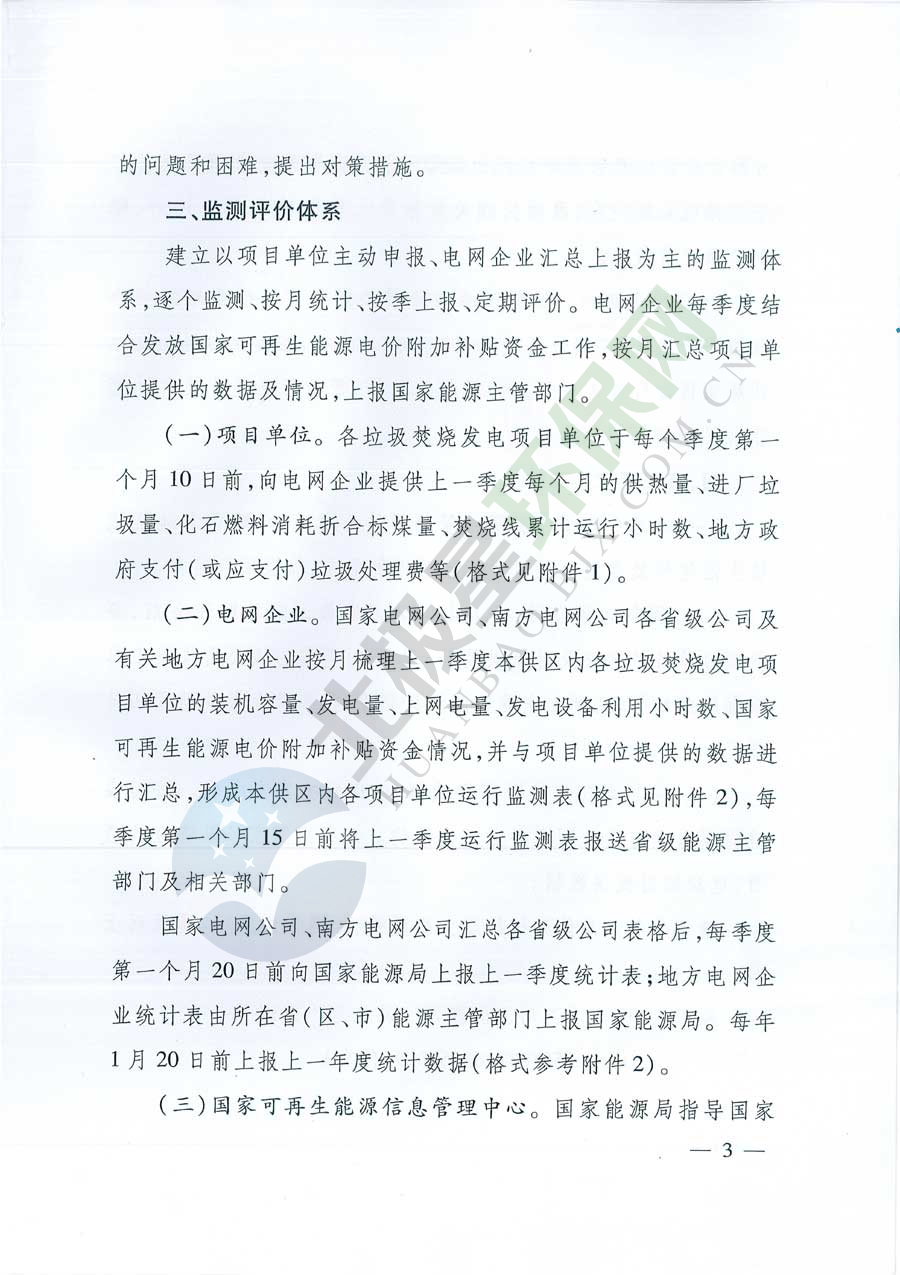 的问题和困难，提出对策措施。

三、监测评价体系

建立以项目单位主动申报、电网企业汇总上报为主的监测体系，逐个监测、按月统计、按季上报、定期评价。电网企业每季度结合发放国家可再生能源电价附加补贴资金工作，按月汇总项目单位提供的数据及情况，上报国家能源主管部门。

（一）项目单位。各垃圾焚烧发电项目单位于每个季度第一个月10日前，向电网企业提供上一季度每个月的供热量、进厂垃圾量、化石燃料消耗折合标煤量、焚烧线累计运行小时数、地方政府支付（或应支付）垃圾处理费等（格式见附件1）。

（二）电网企业。国家电网公司、南方电网公司各省级公司及有关地方电网企业按月梳理上一季度本供区内各垃圾焚烧发电项目单位的装机容量、发电量、上网电量、发电设备利用小时数、国家可再生能源电价附加补贴资金情况，并与项目单位提供的数据进行汇总，形成本供区内各项目单位运行监测表（格式见附件2），每季度第一个月15日前将上一季度运行监测表报送省级能源主管部门及相关部门。

国家电网公司、南方电网公司汇总各省级公司表格后，每季度第一个月20日前向国家能源局上报上一季度统计表；地方电网企业统计表由所在省（区、市）能源主管部门上报国家能源局。每年1月20日前上报上一年度统计数据（格式参考附件2）。

（三）国家可再生能源信息管理中心。国家能源局指导国家

— 3 —

北极星环保网
HUANBAO.BJX.COM.CN